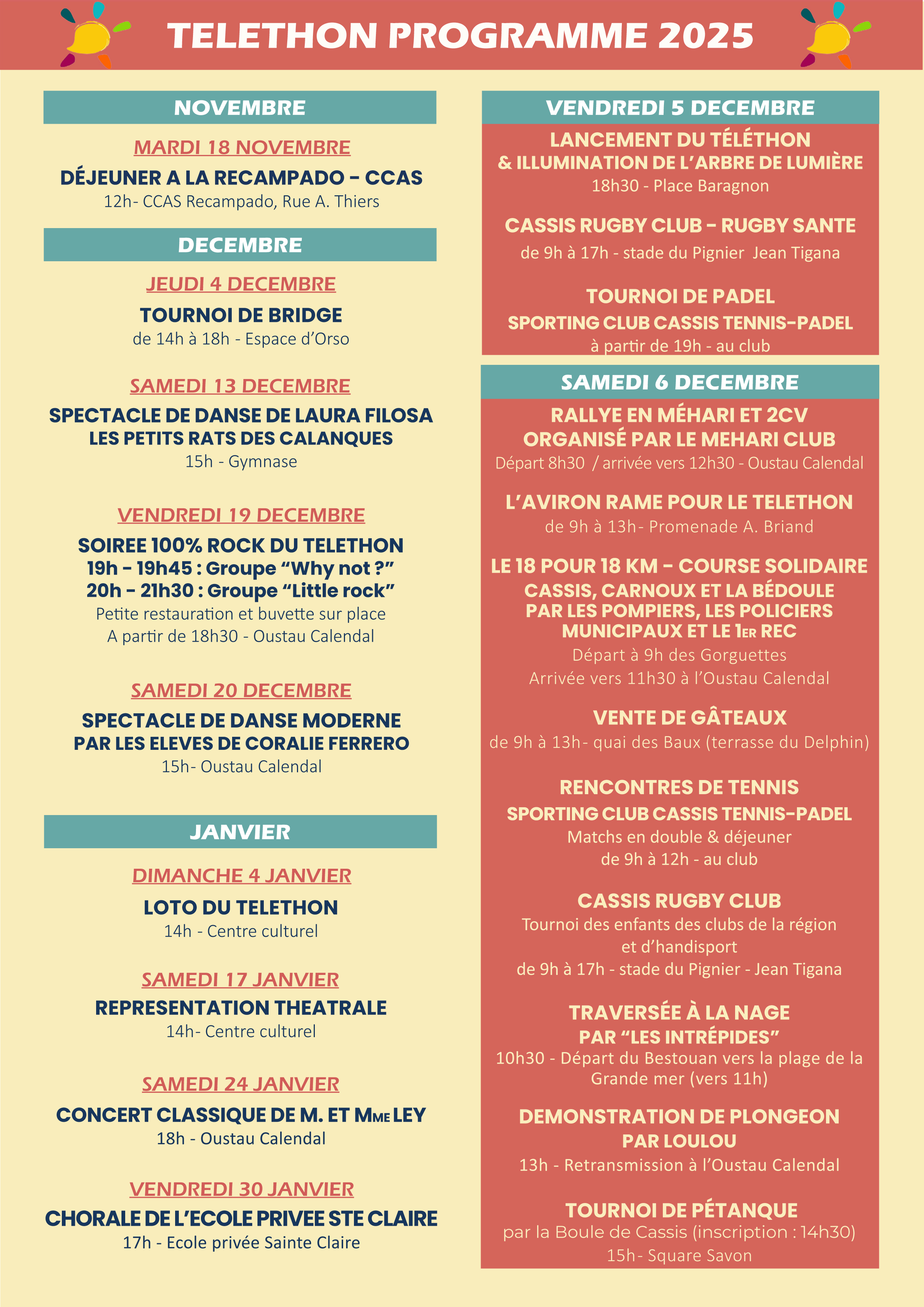 TELETHON PROGRAMME 2025

NOVEMBRE

MARDI 18 NOVEMBRE

DÉJEUNER A LA RECAMPADO - CCAS
12h- CCAS Recampado, Rue A. Thiers

DECEMBRE

JEUDI 4 DECEMBRE

TOURNOI DE BRIDGE
de 14h à 18h - Espace d'Orso

SAMEDI 13 DECEMBRE

SPECTACLE DE DANSE DE LAURA FILOSA
LES PETITS RATS DES CALANQUES
15h - Gymnase

VENDREDI 19 DECEMBRE

SOIREE 100% ROCK DU TELETHON
19h - 19h45 : Groupe "Why not ?"
20h - 21h30 : Groupe "Little rock"
Petite restauration et buvette sur place
A partir de 18h30 - Oustau Calendal

SAMEDI 20 DECEMBRE

SPECTACLE DE DANSE MODERNE
PAR LES ELEVES DE CORALIE FERRERO
15h- Oustau Calendal

JANVIER

DIMANCHE 4 JANVIER

LOTO DU TELETHON
14h - Centre culturel

SAMEDI 17 JANVIER

REPRESENTATION THEATRALE
14h- Centre culturel

SAMEDI 24 JANVIER

CONCERT CLASSIQUE DE M. ET MME LEY
18h - Oustau Calendal

VENDREDI 30 JANVIER

CHORALE DE L'ECOLE PRIVEE STE CLAIRE
17h - Ecole privée Sainte Claire

VENDREDI 5 DECEMBRE

LANCEMENT DU TÉLÉTHON
& ILLUMINATION DE L'ARBRE DE LUMIÈRE
18h30 - Place Baragnon

CASSIS RUGBY CLUB - RUGBY SANTE
de 9h à 17h - stade du Pignier Jean Tigana

TOURNOI DE PADEL
SPORTING CLUB CASSIS TENNIS-PADEL
à partir de 19h - au club

SAMEDI 6 DECEMBRE

RALLYE EN MÉHARI ET 2CV
ORGANISÉ PAR LE MEHARI CLUB
Départ 8h30 / arrivée vers 12h30 - Oustau Calendal

L'AVIRON RAME POUR LE TELETHON
de 9h à 13h- Promenade A. Briand

LE 18 POUR 18 KM - COURSE SOLIDAIRE
CASSIS, CARNOUX ET LA BÉDOULE
PAR LES POMPIERS, LES POLICIERS
MUNICIPAUX ET LE 1ER REC
Départ à 9h des Gorguettes
Arrivée vers 11h30 à l'Oustau Calendal

VENTE DE GÂTEAUX
de 9h à 13h- quai des Baux (terrasse du Delphin)

RENCONTRES DE TENNIS
SPORTING CLUB CASSIS TENNIS-PADEL
Matchs en double & déjeuner
de 9h à 12h - au club

CASSIS RUGBY CLUB
Tournoi des enfants des clubs de la région
et d'handisport
de 9h à 17h - stade du Pignier - Jean Tigana

TRAVERSÉE À LA NAGE
PAR "LES INTRÉPIDES"
10h30 - Départ du Bestouan vers la plage de la Grande mer (vers 11h)

DEMONSTRATION DE PLONGEON
PAR LOULOU
13h - Retransmission à l'Oustau Calendal

TOURNOI DE PÉTANQUE
par la Boule de Cassis (inscription : 14h30)
15h- Square Savon